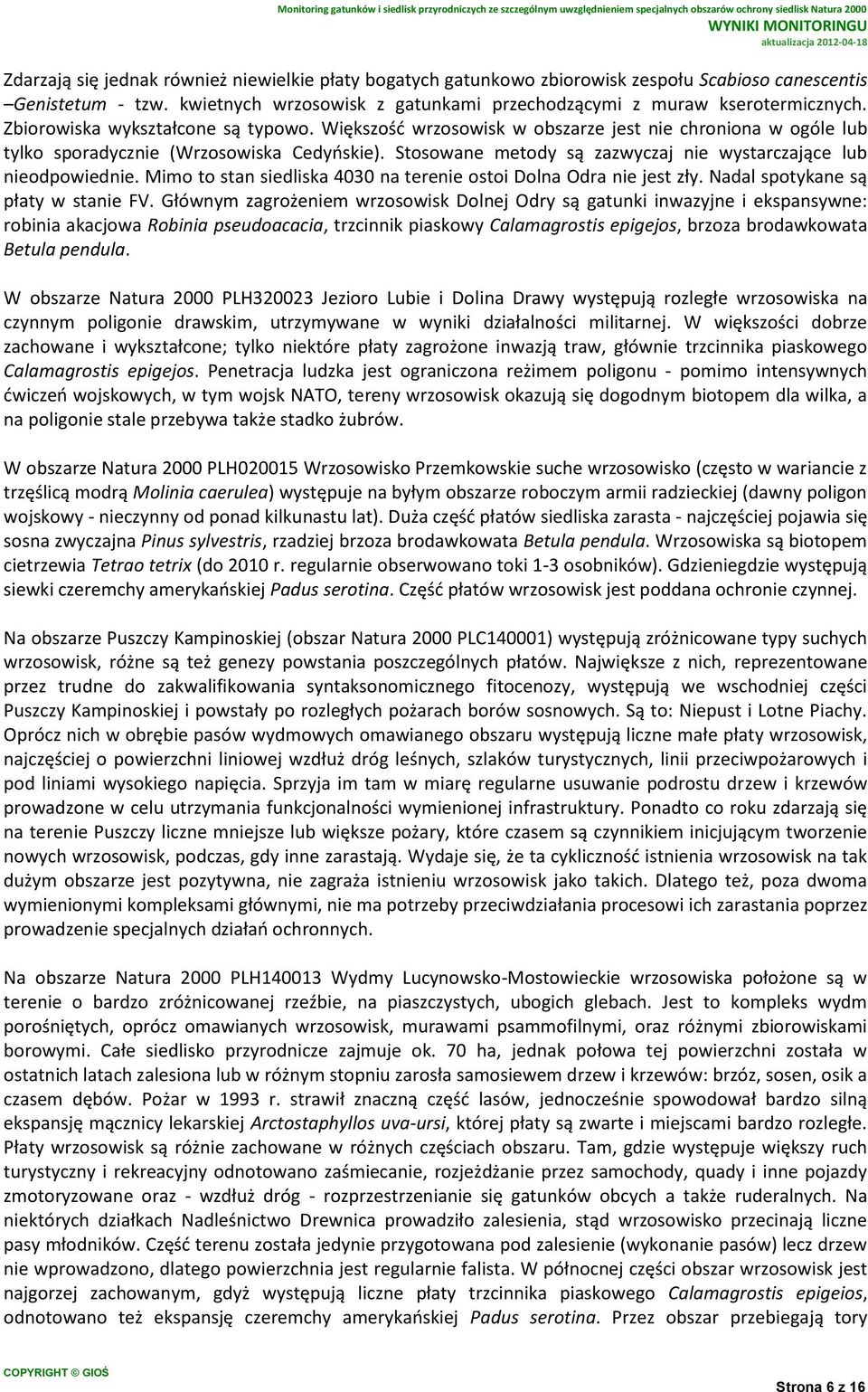 Monitoring gatunków i siedlisk przyrodniczych ze szczególnym uwzględnieniem specjalnych obszarów ochrony siedlisk Natura 2000
WYNIKI MONITORINGU
aktualizacja 2012-04-18

Zdarzają się jednak również niewielkie płaty bogatych gatunkowo zbiorowisk zespołu Scabioso canescentis –Genistetum - tzw. kwietnych wrzosowisk z gatunkami przechodzącymi z muraw kserotermicznych. Zbiorowiska wykształcone są typowo. Większość wrzosowisk w obszarze jest nie chroniona w ogóle lub tylko sporadycznie (Wrzosowiska Cedyńskie). Stosowane metody są zazwyczaj nie wystarczające lub nieodpowiednie. Mimo to stan siedliska 4030 na terenie ostoi Dolna Odra nie jest zły. Nadal spotykane są płaty w stanie FV. Głównym zagrożeniem wrzosowisk Dolnej Odry są gatunki inwazyjne i ekspansywne: robinia akacjowa Robinia pseudoacacia, trzcinnik piaskowy Calamagrostis epigejos, brzoza brodawkowata Betula pendula.

W obszarze Natura 2000 PLH320023 Jezioro Lubie i Dolina Drawy występują rozległe wrzosowiska na czynnym poligonie drawskim, utrzymywane w wyniki działalności militarnej. W większości dobrze zachowane i wykształcone; tylko niektóre płaty zagrożone inwazją traw, głównie trzcinnika piaskowego Calamagrostis epigejos. Penetracja ludzka jest ograniczona reżimem poligonu - pomimo intensywnych ćwiczeń wojskowych, w tym wojsk NATO, tereny wrzosowisk okazują się dogodnym biotopem dla wilka, a na poligonie stale przebywa także stadko żubrów.

W obszarze Natura 2000 PLH020015 Wrzosowisko Przemkowskie suche wrzosowisko (często w wariancie z trzęślicą modrą Molinia caerulea) występuje na byłym obszarze roboczym armii radzieckiej (dawny poligon wojskowy - nieczynny od ponad kilkunastu lat). Duża część płatów siedliska zarasta - najczęściej pojawia się sosna zwyczajna Pinus sylvestris, rzadziej brzoza brodawkowata Betula pendula. Wrzosowiska są biotopem cietrzewia Tetrao tetrix (do 2010 r. regularnie obserwowano toki 1-3 osobników). Gdzieniegdzie występują siewki czeremchy amerykańskiej Padus serotina. Część płatów wrzosowisk jest poddana ochronie czynnej.

Na obszarze Puszczy Kampinoskiej (obszar Natura 2000 PLC140001) występują zróżnicowane typy suchych wrzosowisk, różne są też genezy powstania poszczególnych płatów. Największe z nich, reprezentowane przez trudne do zakwalifikowania syntaksonomicznego fitocenozy, występują we wschodniej części Puszczy Kampinoskiej i powstały po rozległych pożarach borów sosnowych. Są to: Niepust i Lotne Piachy. Oprócz nich w obrębie pasów wydmowych omawianego obszaru występują liczne małe płaty wrzosowisk, najczęściej o powierzchni liniowej wzdłuż dróg leśnych, szlaków turystycznych, linii przeciwpożarowych i pod liniami wysokiego napięcia. Sprzyja im tam w miarę regularne usuwanie podrostu drzew i krzewów prowadzone w celu utrzymania funkcjonalności wymienionej infrastruktury. Ponadto co roku zdarzają się na terenie Puszczy liczne mniejsze lub większe pożary, które czasem są czynnikiem inicjującym tworzenie nowych wrzosowisk, podczas, gdy inne zarastają. Wydaje się, że ta cykliczność istnienia wrzosowisk na tak dużym obszarze jest pozytywna, nie zagraża istnieniu wrzosowisk jako takich. Dlatego też, poza dwoma wymienionymi kompleksami głównymi, nie ma potrzeby przeciwdziałania procesowi ich zarastania poprzez prowadzenie specjalnych działań ochronnych.

Na obszarze Natura 2000 PLH140013 Wydmy Lucynowsko-Mostowieckie wrzosowiska położone są w terenie o bardzo zróżnicowanej rzeźbie, na piaszczystych, ubogich glebach. Jest to kompleks wydm porośniętych, oprócz omawianych wrzosowisk, murawami psammofilnymi, oraz różnymi zbiorowiskami borowymi. Całe siedlisko przyrodnicze zajmuje ok. 70 ha, jednak połowa tej powierzchni została w ostatnich latach zalesiona lub w różnym stopniu zarosła samosiewem drzew i krzewów: brzóz, sosen, osik a czasem dębów. Pożar w 1993 r. strawił znaczną część lasów, jednocześnie spowodował bardzo silną ekspansję mącznicy lekarskiej Arctostaphyllos uva-ursi, której płaty są zwarte i miejscami bardzo rozległe. Płaty wrzosowisk są różnie zachowane w różnych częściach obszaru. Tam, gdzie występuje większy ruch turystyczny i rekreacyjny odnotowano zaśmiecanie, rozjeżdżanie przez samochody, quady i inne pojazdy zmotoryzowane oraz - wzdłuż dróg - rozprzestrzenianie się gatunków obcych a także ruderalnych. Na niektórych działkach Nadleśnictwo Drewnica prowadziło zalesienia, stąd wrzosowisko przecinają liczne pasy młodników. Część terenu została jedynie przygotowana pod zalesienie (wykonanie pasów) lecz drzew nie wprowadzono, dlatego powierzchnia jest regularnie falista. W północnej części obszar wrzosowisk jest najgorzej zachowanym, gdyż występują liczne płaty trzcinnika piaskowego Calamagrostis epigeios, odnotowano też ekspansję czeremchy amerykańskiej Padus serotina. Przez obszar przebiegają tory

COPYRIGHT © GIOŚ
Strona 6 z 16